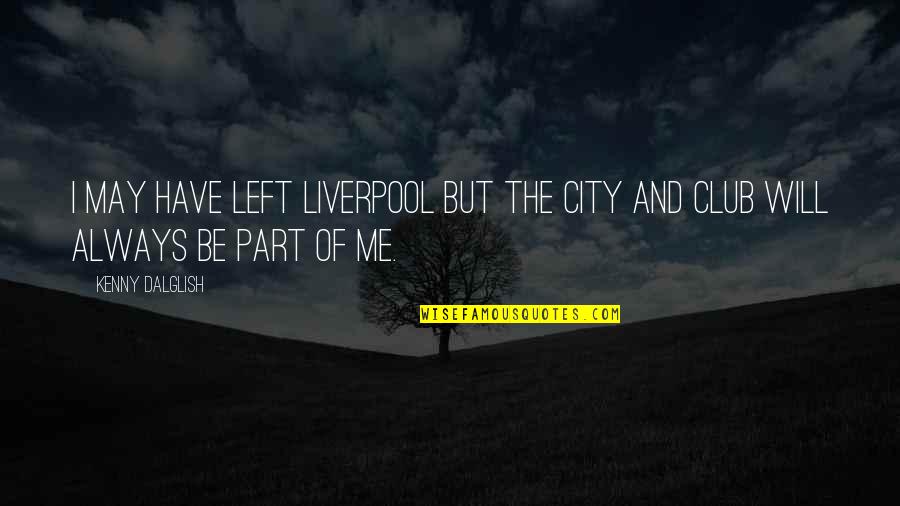 I MAY HAVE LEFT LIVERPOOL BUT THE CITY AND CLUB WILL ALWAYS BE PART OF ME.

KENNY DALGLISH

WISEFAMOUSQUOTES.COM